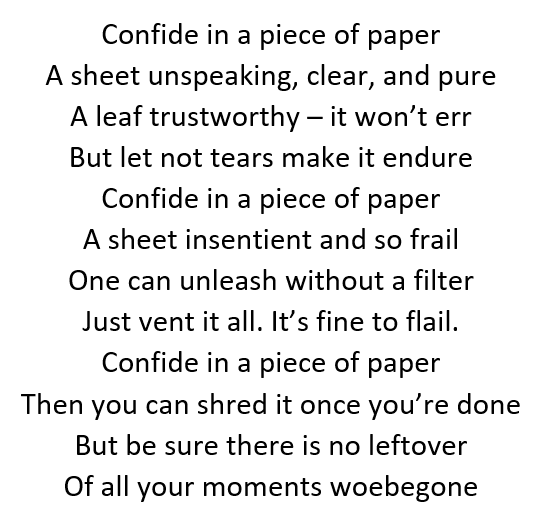 Confide in a piece of paper
A sheet unspeaking, clear, and pure
A leaf trustworthy – it won't err
But let not tears make it endure
Confide in a piece of paper
A sheet insentient and so frail
One can unleash without a filter
Just vent it all. It's fine to flail.
Confide in a piece of paper
Then you can shred it once you're done
But be sure there is no leftover
Of all your moments woebegone